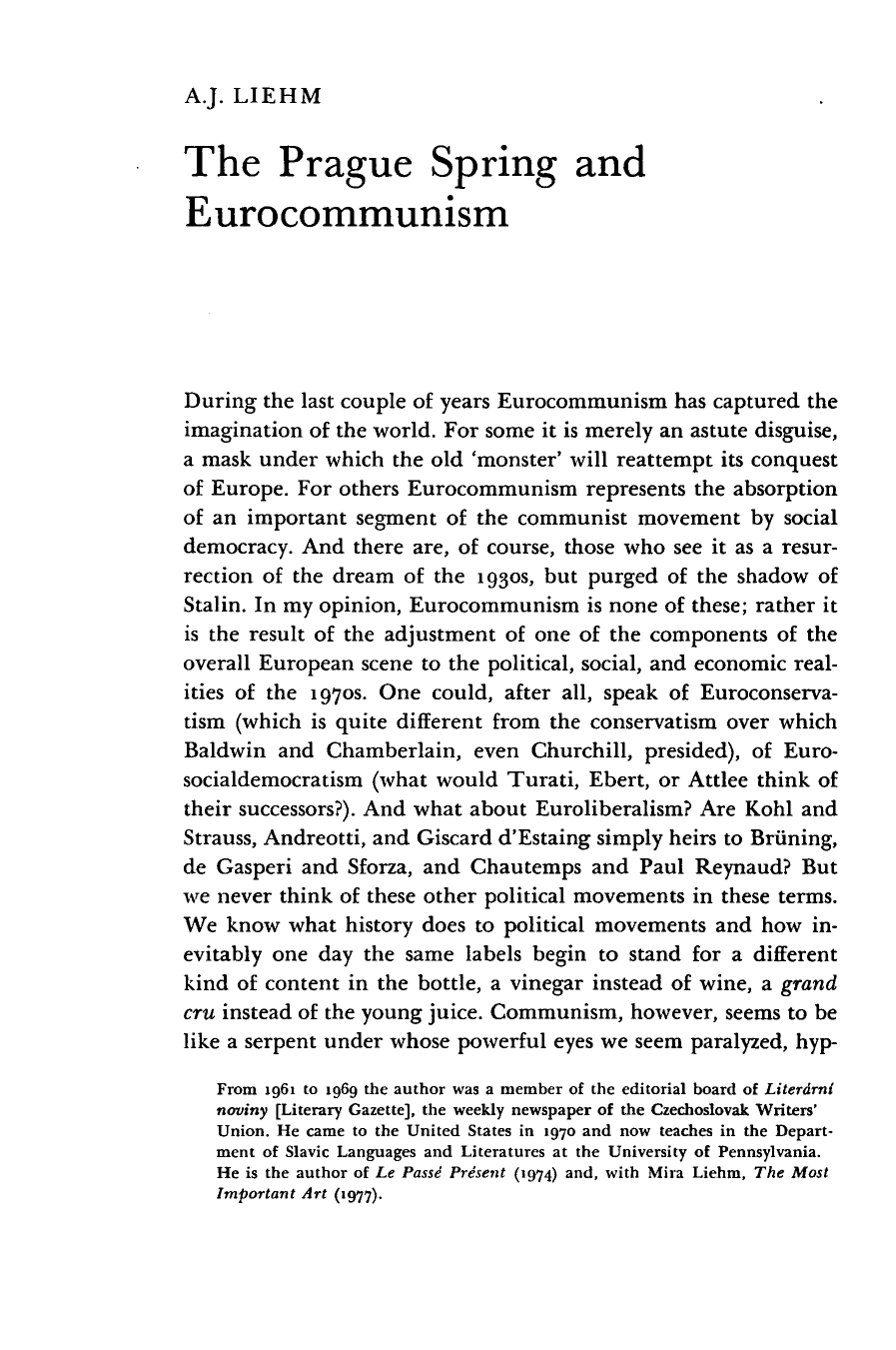 A.J. LIEHM

The Prague Spring and Eurocommunism

During the last couple of years Eurocommunism has captured the imagination of the world. For some it is merely an astute disguise, a mask under which the old 'monster' will reattempt its conquest of Europe. For others Eurocommunism represents the absorption of an important segment of the communist movement by social democracy. And there are, of course, those who see it as a resurrection of the dream of the 1930s, but purged of the shadow of Stalin. In my opinion, Eurocommunism is none of these; rather it is the result of the adjustment of one of the components of the overall European scene to the political, social, and economic realities of the 1970s. One could, after all, speak of Euroconservatism (which is quite different from the conservatism over which Baldwin and Chamberlain, even Churchill, presided), of Eurosocialdemocratism (what would Turati, Ebert, or Attlee think of their successors?). And what about Euroliberalism? Are Kohl and Strauss, Andreotti, and Giscard d'Estaing simply heirs to Brüning, de Gasperi and Sforza, and Chautemps and Paul Reynaud? But we never think of these other political movements in these terms. We know what history does to political movements and how inevitably one day the same labels begin to stand for a different kind of content in the bottle, a vinegar instead of wine, a grand cru instead of the young juice. Communism, however, seems to be like a serpent under whose powerful eyes we seem paralyzed, hyp-

From 1961 to 1969 the author was a member of the editorial board of Literární noviny [Literary Gazette], the weekly newspaper of the Czechoslovak Writers' Union. He came to the United States in 1970 and now teaches in the Department of Slavic Languages and Literatures at the University of Pennsylvania. He is the author of Le Passé Présent (1974) and, with Mira Liehm, The Most Important Art (1977).